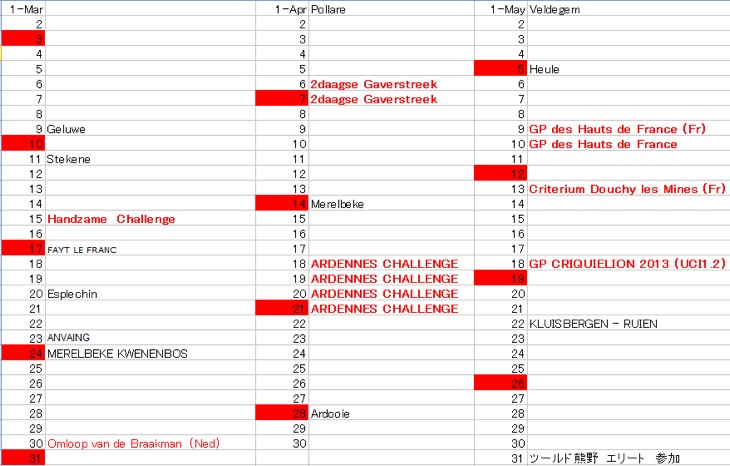 | 1-Mar | | 1-Apr | Pollare | 1-May | Veldegem |
|---|---|---|---|---|---|
| 2 | | 2 | | 2 | |
| 3 | | 3 | | 3 | |
| 4 | | 4 | | 4 | |
| 5 | | 5 | | 5 | Heule |
| 6 | | 6 | 2daagse Gaverstreek | 6 | |
| 7 | | 7 | 2daagse Gaverstreek | 7 | |
| 8 | | 8 | | 8 | |
| 9 | Geluwe | 9 | | 9 | GP des Hauts de France (Fr) |
| 10 | | 10 | | 10 | GP des Hauts de France |
| 11 | Stekene | 11 | | 11 | |
| 12 | | 12 | | 12 | |
| 13 | | 13 | | 13 | Criterium Douchy les Mines (Fr) |
| 14 | | 14 | Merelbeke | 14 | |
| 15 | Handzame Challenge | 15 | | 15 | |
| 16 | | 16 | | 16 | |
| 17 | FAYT LE FRANC | 17 | | 17 | |
| 18 | | 18 | ARDENNES CHALLENGE | 18 | GP CRIQUIELION 2013 (UCI1.2) |
| 19 | | 19 | ARDENNES CHALLENGE | 19 | |
| 20 | Esplechin | 20 | ARDENNES CHALLENGE | 20 | |
| 21 | | 21 | ARDENNES CHALLENGE | 21 | |
| 22 | | 22 | | 22 | KLUISBERGEN - RUIEN |
| 23 | ANVAING | 23 | | 23 | |
| 24 | MERELBEKE KWENENBOS | 24 | | 24 | |
| 25 | | 25 | | 25 | |
| 26 | | 26 | | 26 | |
| 27 | | 27 | | 27 | |
| 28 | | 28 | Ardooie | 28 | |
| 29 | | 29 | | 29 | |
| 30 | Omloop van de Braakman (Ned) | 30 | | 30 | |
| 31 | | | | 31 | ツールド熊野 エリート 参加 |